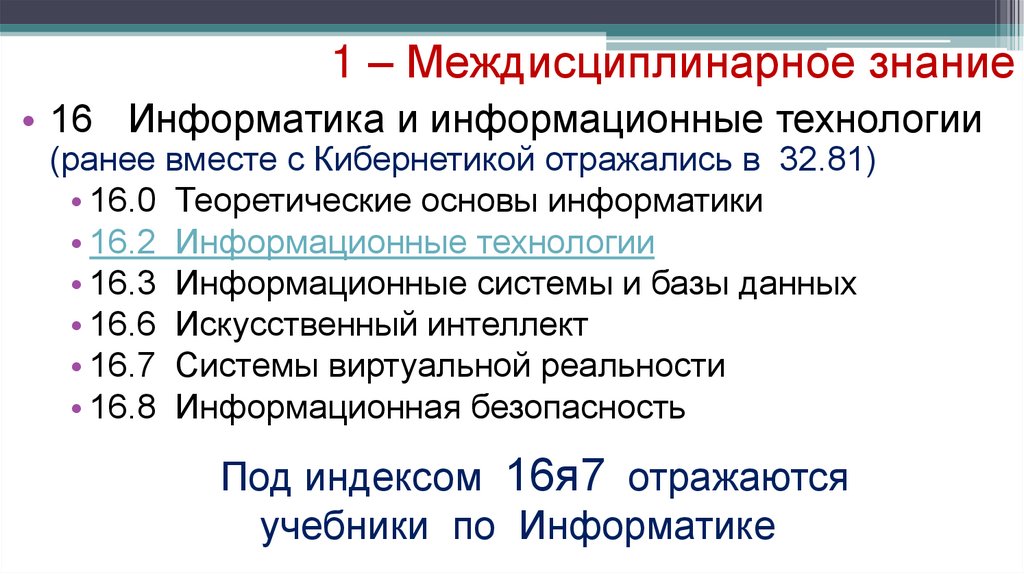 1 – Междисциплинарное знание

• 16 Информатика и информационные технологии (ранее вместе с Кибернетикой отражались в 32.81)
• 16.0 Теоретические основы информатики
• 16.2 Информационные технологии
• 16.3 Информационные системы и базы данных
• 16.6 Искусственный интеллект
• 16.7 Системы виртуальной реальности
• 16.8 Информационная безопасность

Под индексом 16я7 отражаются учебники по Информатике